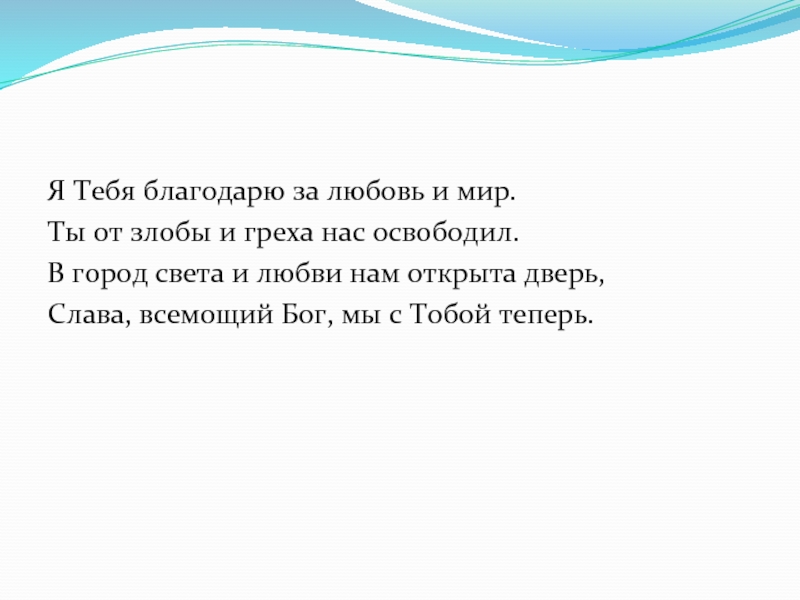 Я Тебя благодарю за любовь и мир.
Ты от злобы и греха нас освободил.
В город света и любви нам открыта дверь,
Слава, всемощий Бог, мы с Тобой теперь.